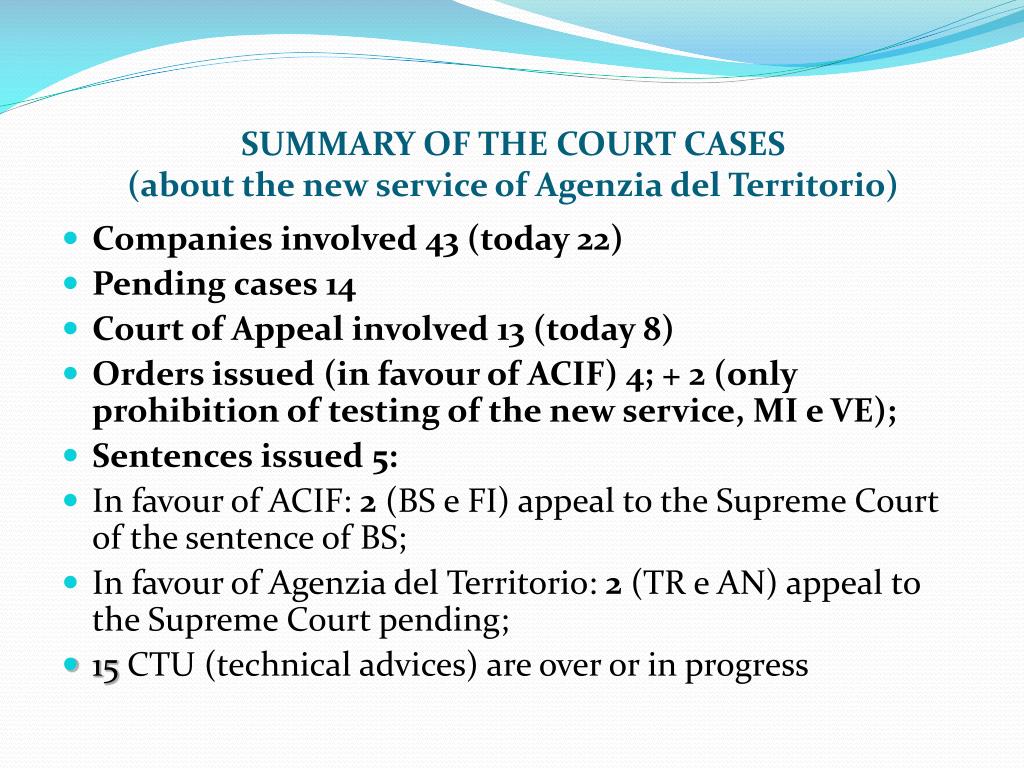 SUMMARY OF THE COURT CASES
(about the new service of Agenzia del Territorio)

- Companies involved 43 (today 22)
- Pending cases 14
- Court of Appeal involved 13 (today 8)
- Orders issued (in favour of ACIF) 4; + 2 (only prohibition of testing of the new service, MI e VE);
- Sentences issued 5:
- In favour of ACIF: 2 (BS e FI) appeal to the Supreme Court of the sentence of BS;
- In favour of Agenzia del Territorio: 2 (TR e AN) appeal to the Supreme Court pending;
- 15 CTU (technical advices) are over or in progress